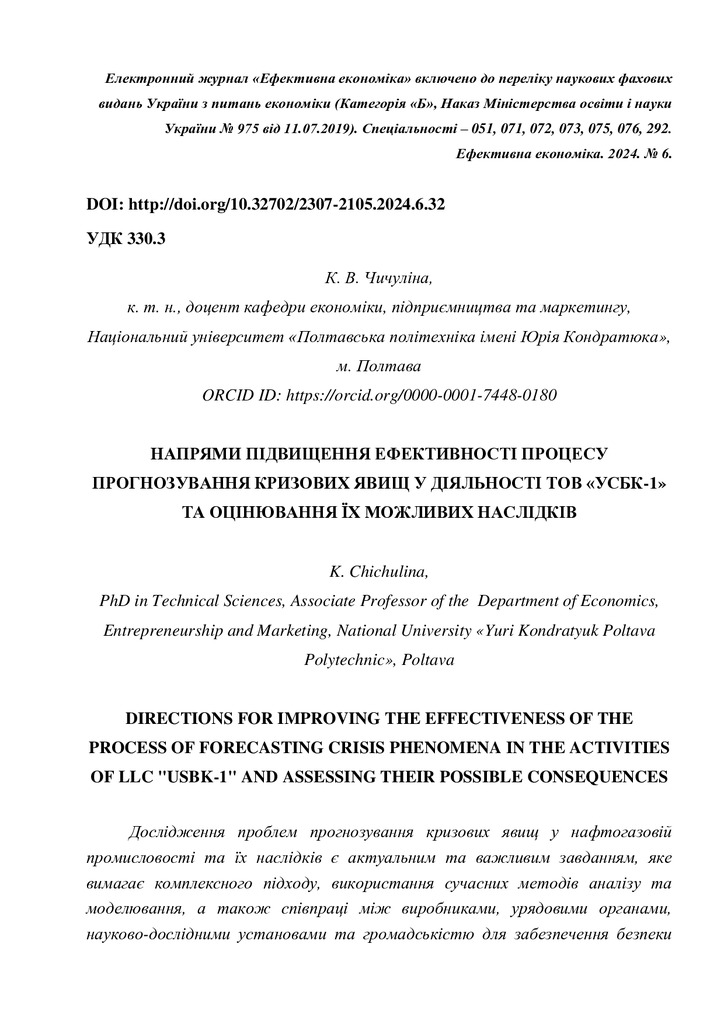 Електронний журнал «Ефективна економіка» включено до переліку наукових фахових видань України з питань економіки (Категорія «Б», Наказ Міністерства освіти і науки України № 975 від 11.07.2019). Спеціальності – 051, 071, 072, 073, 075, 076, 292. Ефективна економіка. 2024. № 6.

DOI: http://doi.org/10.32702/2307-2105.2024.6.32

УДК 330.3

К. В. Чичуліна,
к. т. н., доцент кафедри економіки, підприємництва та маркетингу, Національний університет «Полтавська політехніка імені Юрія Кондратюка», м. Полтава
ORCID ID: https://orcid.org/0000-0001-7448-0180

НАПРЯМИ ПІДВИЩЕННЯ ЕФЕКТИВНОСТІ ПРОЦЕСУ ПРОГНОЗУВАННЯ КРИЗОВИХ ЯВИЩ У ДІЯЛЬНОСТІ ТОВ «УСБК-1» ТА ОЦІНЮВАННЯ ЇХ МОЖЛИВИХ НАСЛІДКІВ

K. Chichulina,
PhD in Technical Sciences, Associate Professor of the Department of Economics, Entrepreneurship and Marketing, National University «Yuri Kondratyuk Poltava Polytechnic», Poltava

DIRECTIONS FOR IMPROVING THE EFFECTIVENESS OF THE PROCESS OF FORECASTING CRISIS PHENOMENA IN THE ACTIVITIES OF LLC "USBK-1" AND ASSESSING THEIR POSSIBLE CONSEQUENCES

Дослідження проблем прогнозування кризових явищ у нафтогазовій промисловості та їх наслідків є актуальним та важливим завданням, яке вимагає комплексного підходу, використання сучасних методів аналізу та моделювання, а також співпраці між виробниками, урядовими органами, науково-дослідними установами та громадськістю для забезпечення безпеки